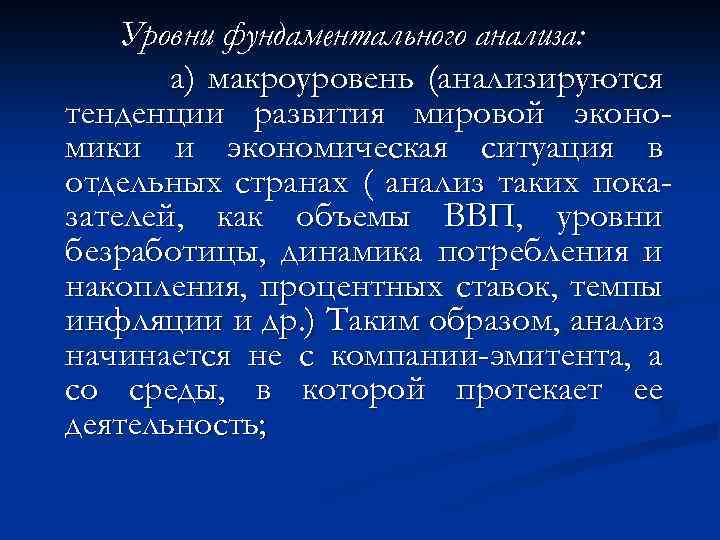 Уровни фундаментального анализа:

а) макроуровень (анализируются тенденции развития мировой экономики и экономическая ситуация в отдельных странах ( анализ таких показателей, как объемы ВВП, уровни безработицы, динамика потребления и накопления, процентных ставок, темпы инфляции и др.) Таким образом, анализ начинается не с компании-эмитента, а со среды, в которой протекает ее деятельность;